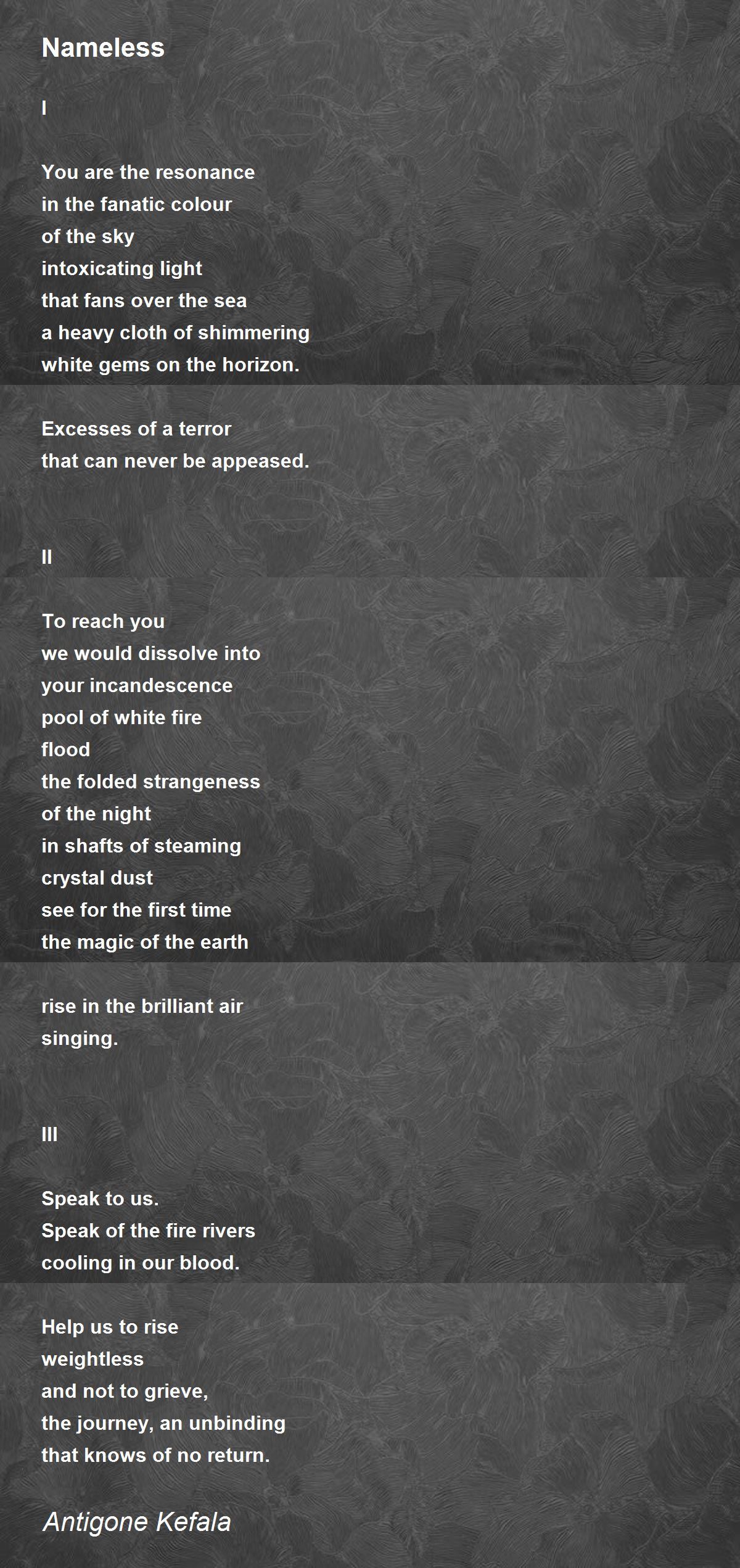 Nameless

I

You are the resonance
in the fanatic colour
of the sky
intoxicating light
that fans over the sea
a heavy cloth of shimmering
white gems on the horizon.

Excesses of a terror
that can never be appeased.

II

To reach you
we would dissolve into
your incandescence
pool of white fire
flood
the folded strangeness
of the night
in shafts of steaming
crystal dust
see for the first time
the magic of the earth

rise in the brilliant air
singing.

III

Speak to us.
Speak of the fire rivers
cooling in our blood.

Help us to rise
weightless
and not to grieve,
the journey, an unbinding
that knows of no return.

Antigone Kefala